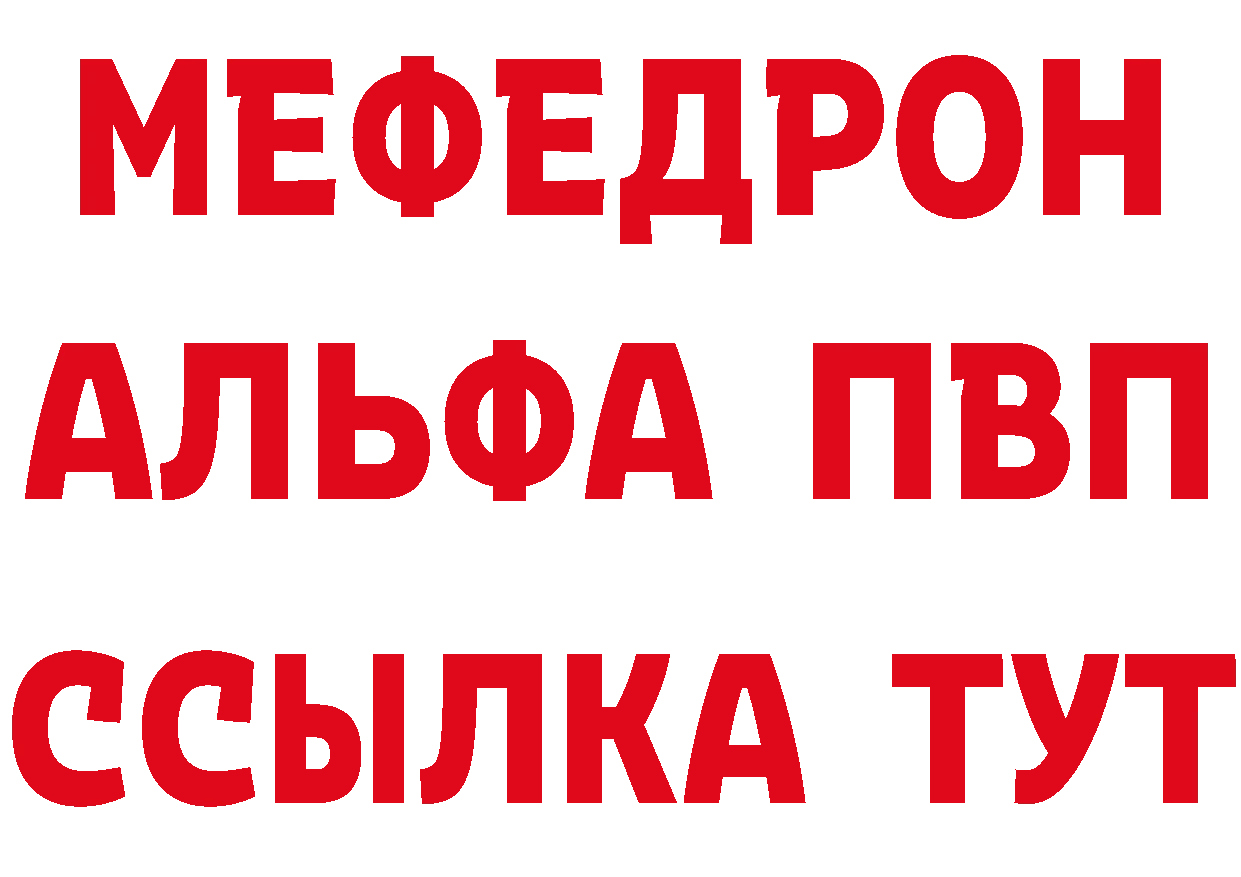 МЕФЕДРОН
АЛЬФА ПВП
ССЫЛКА ТУТ